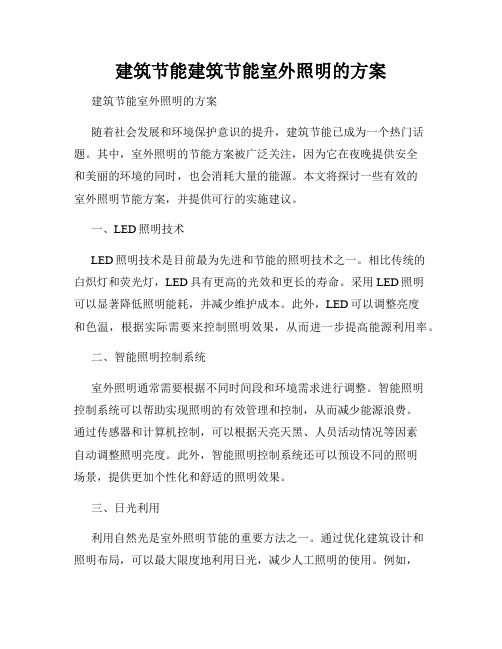 建筑节能建筑节能室外照明的方案

建筑节能室外照明的方案

随着社会发展和环境保护意识的提升，建筑节能已成为一个热门话题。其中，室外照明的节能方案被广泛关注，因为它在夜晚提供安全和美丽的环境的同时，也会消耗大量的能源。本文将探讨一些有效的室外照明节能方案，并提供可行的实施建议。

一、LED 照明技术

LED 照明技术是目前最为先进和节能的照明技术之一。相比传统的白炽灯和荧光灯，LED 具有更高的光效和更长的寿命。采用 LED 照明可以显著降低照明能耗，并减少维护成本。此外，LED 可以调整亮度和色温，根据实际需要来控制照明效果，从而进一步提高能源利用率。

二、智能照明控制系统

室外照明通常需要根据不同时间段和环境需求进行调整。智能照明控制系统可以帮助实现照明的有效管理和控制，从而减少能源浪费。通过传感器和计算机控制，可以根据天亮天黑、人员活动情况等因素自动调整照明亮度。此外，智能照明控制系统还可以预设不同的照明场景，提供更加个性化和舒适的照明效果。

三、日光利用

利用自然光是室外照明节能的重要方法之一。通过优化建筑设计和照明布局，可以最大限度地利用日光，减少人工照明的使用。例如，